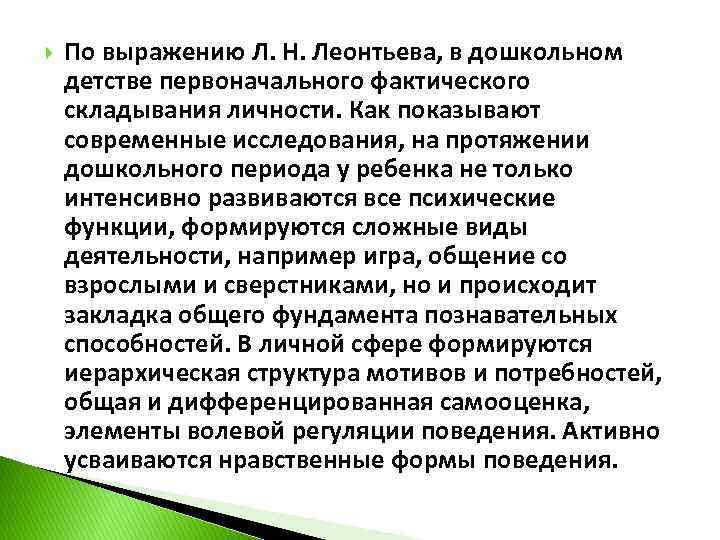 По выражению Л. Н. Леонтьева, в дошкольном детстве первоначального фактического складывания личности. Как показывают современные исследования, на протяжении дошкольного периода у ребенка не только интенсивно развиваются все психические функции, формируются сложные виды деятельности, например игра, общение со взрослыми и сверстниками, но и происходит закладка общего фундамента познавательных способностей. В личной сфере формируются иерархическая структура мотивов и потребностей, общая и дифференцированная самооценка, элементы волевой регуляции поведения. Активно усваиваются нравственные формы поведения.